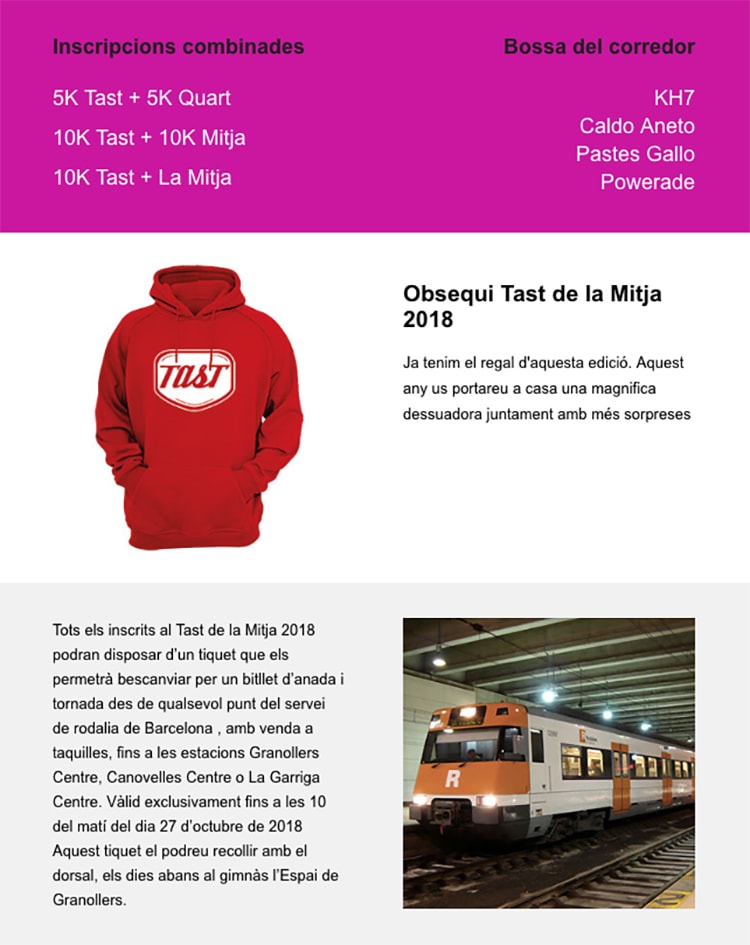 Inscripcions combinades

5K Tast + 5K Quart

10K Tast + 10K Mitja

10K Tast + La Mitja

Bossa del corredor

KH7
Caldo Aneto
Pastes Gallo
Powerade

TAST

Obsequi Tast de la Mitja 2018

Ja tenim el regal d'aquesta edició. Aquest any us portareu a casa una magnifica dessuadora juntament amb més sorpreses

Tots els inscrits al Tast de la Mitja 2018 podran disposar d'un tiquet que els permetrà bescanviar per un bitllet d'anada i tornada des de qualsevol punt del servei de rodalia de Barcelona , amb venda a taquilles, fins a les estacions Granollers Centre, Canovelles Centre o La Garriga Centre. Vàlid exclusivament fins a les 10 del matí del dia 27 d'octubre de 2018 Aquest tiquet el podreu recollir amb el dorsal, els dies abans al gimnàs l'Espai de Granollers.

R